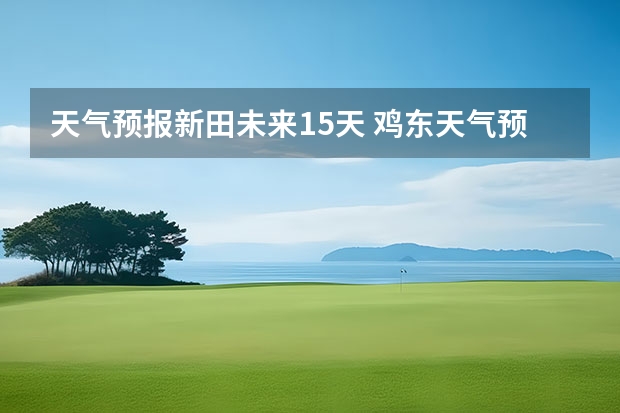 天气预报新田未来15天 鸡东天气预